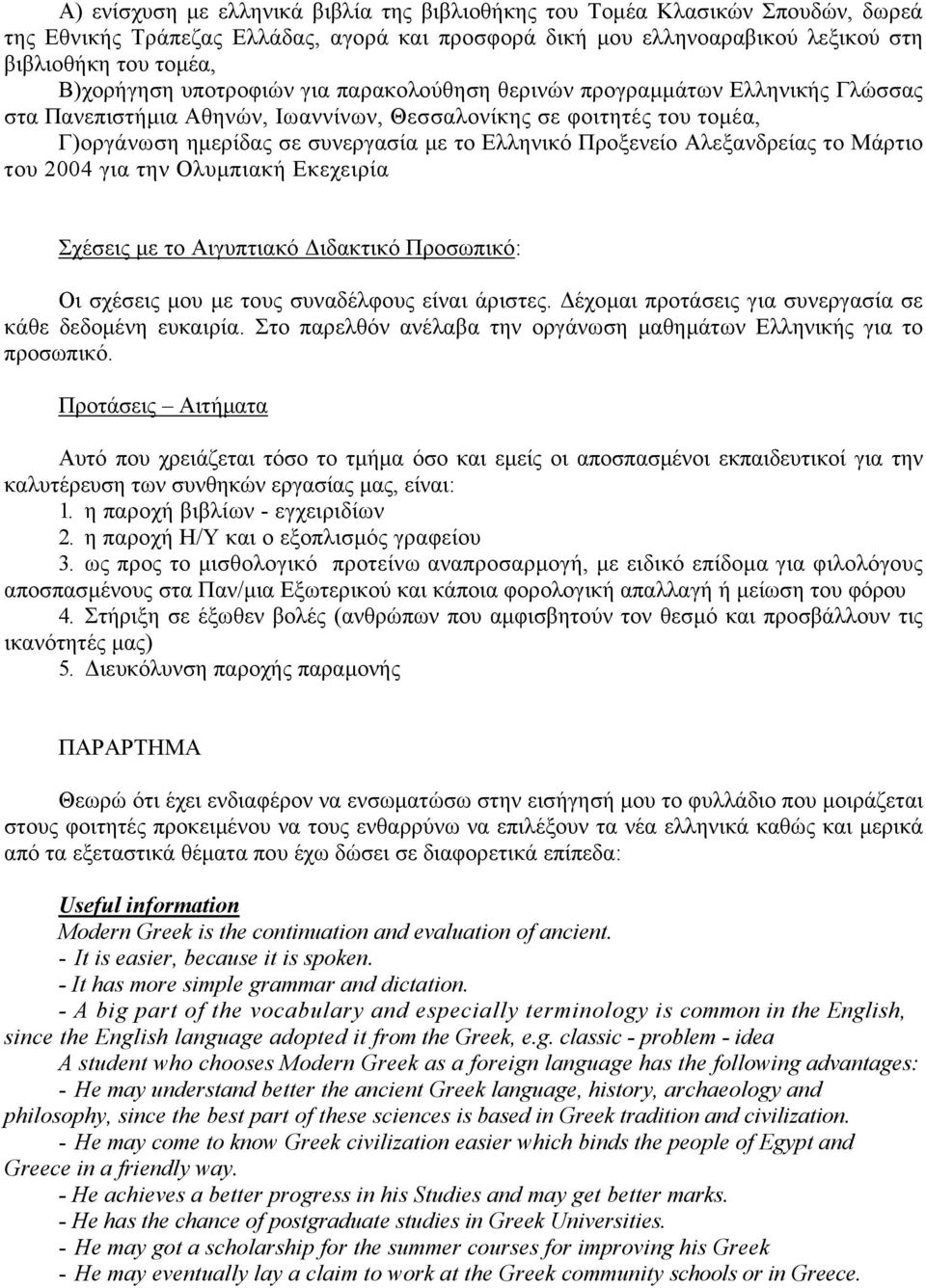 Α) ενίσχυση με ελληνικά βιβλία της βιβλιοθήκης του Τομέα Κλασικών Σπουδών, δωρεά της Εθνικής Τράπεζας Ελλάδας, αγορά και προσφορά δική μου ελληνοαραβικού λεξικού στη βιβλιοθήκη του τομέα,
Β)χορήγηση υποτροφιών για παρακολούθηση θερινών προγραμμάτων Ελληνικής Γλώσσας στα Πανεπιστήμια Αθηνών, Ιωαννίνων, Θεσσαλονίκης σε φοιτητές του τομέα,
Γ)οργάνωση ημερίδας σε συνεργασία με το Ελληνικό Προξενείο Αλεξανδρείας το Μάρτιο του 2004 για την Ολυμπιακή Εκεχειρία

Σχέσεις με το Αιγυπτιακό Διδακτικό Προσωπικό:

Οι σχέσεις μου με τους συναδέλφους είναι άριστες. Δέχομαι προτάσεις για συνεργασία σε κάθε δεδομένη ευκαιρία. Στο παρελθόν ανέλαβα την οργάνωση μαθημάτων Ελληνικής για το προσωπικό.

Προτάσεις – Αιτήματα

Αυτό που χρειάζεται τόσο το τμήμα όσο και εμείς οι αποσπασμένοι εκπαιδευτικοί για την καλυτέρευση των συνθηκών εργασίας μας, είναι:
1. η παροχή βιβλίων - εγχειριδίων
2. η παροχή Η/Υ και ο εξοπλισμός γραφείου
3. ως προς το μισθολογικό προτείνω αναπροσαρμογή, με ειδικό επίδομα για φιλολόγους αποσπασμένους στα Παν/μια Εξωτερικού και κάποια φορολογική απαλλαγή ή μείωση του φόρου
4. Στήριξη σε έξωθεν βολές (ανθρώπων που αμφισβητούν τον θεσμό και προσβάλλουν τις ικανότητές μας)
5. Διευκόλυνση παροχής παραμονής

ΠΑΡΑΡΤΗΜΑ

Θεωρώ ότι έχει ενδιαφέρον να ενσωματώσω στην εισήγησή μου το φυλλάδιο που μοιράζεται στους φοιτητές προκειμένου να τους ενθαρρύνω να επιλέξουν τα νέα ελληνικά καθώς και μερικά από τα εξεταστικά θέματα που έχω δώσει σε διαφορετικά επίπεδα:

Useful information
Modern Greek is the continuation and evaluation of ancient.
- It is easier, because it is spoken.
- It has more simple grammar and dictation.
- A big part of the vocabulary and especially terminology is common in the English, since the English language adopted it from the Greek, e.g. classic - problem - idea
A student who chooses Modern Greek as a foreign language has the following advantages:
- He may understand better the ancient Greek language, history, archaeology and philosophy, since the best part of these sciences is based in Greek tradition and civilization.
- He may come to know Greek civilization easier which binds the people of Egypt and Greece in a friendly way.
- He achieves a better progress in his Studies and may get better marks.
- He has the chance of postgraduate studies in Greek Universities.
- He may got a scholarship for the summer courses for improving his Greek
- He may eventually lay a claim to work at the Greek community schools or in Greece.